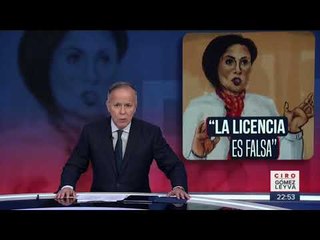 "LA LICENCIA ES FALSA"

CIRO GÓMEZ LEYVA

22:53